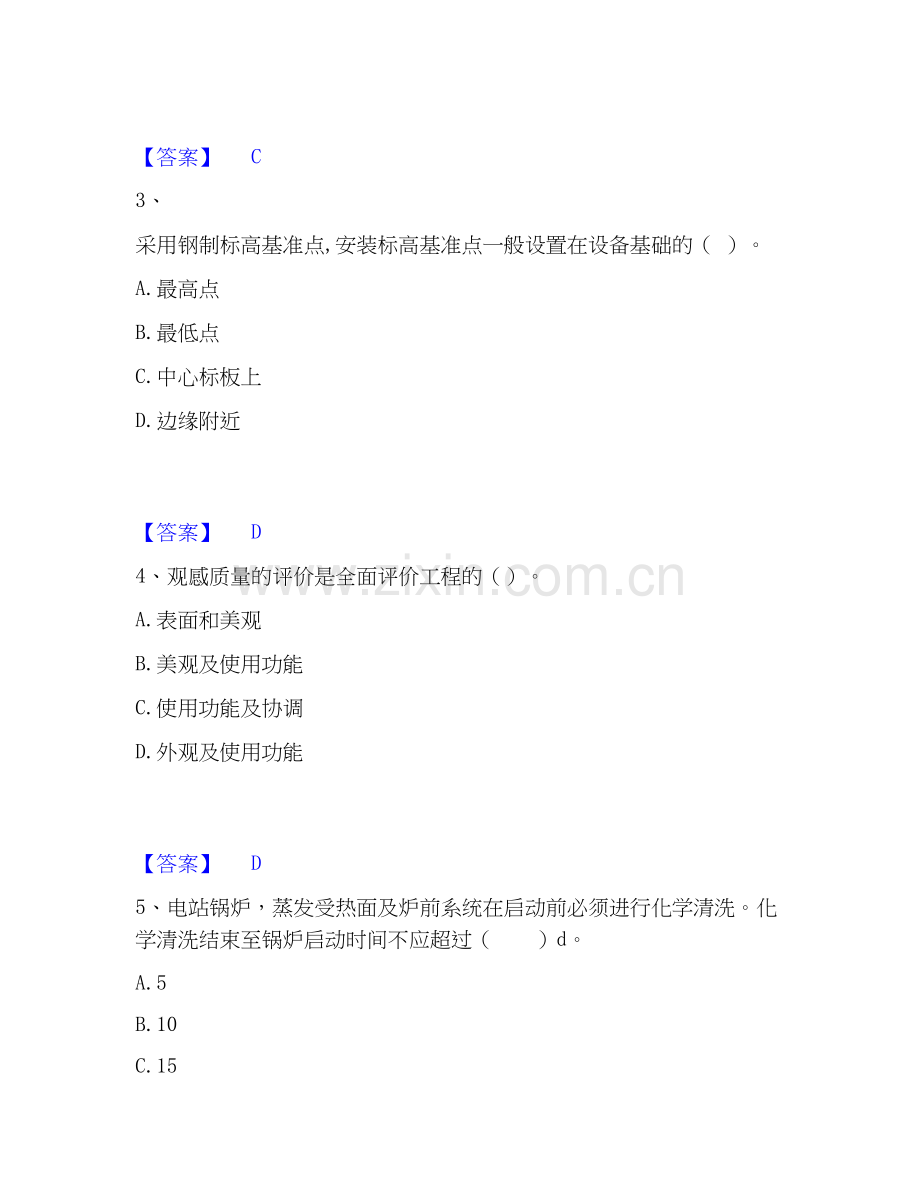 【答案】 C

3、

采用钢制标高基准点,安装标高基准点一般设置在设备基础的（ ）。

A. 最高点

B. 最低点

C. 中心标板上

D. 边缘附近

【答案】 D

4、观感质量的评价是全面评价工程的（ ）。

A. 表面和美观

B. 美观及使用功能

C. 使用功能及协调

D. 外观及使用功能

【答案】 D

5、电站锅炉，蒸发受热面及炉前系统在启动前必须进行化学清洗。化学清洗结束至锅炉启动时间不应超过（ ）d。

A. 5

B. 10

C. 15

www.zixin.com.cn